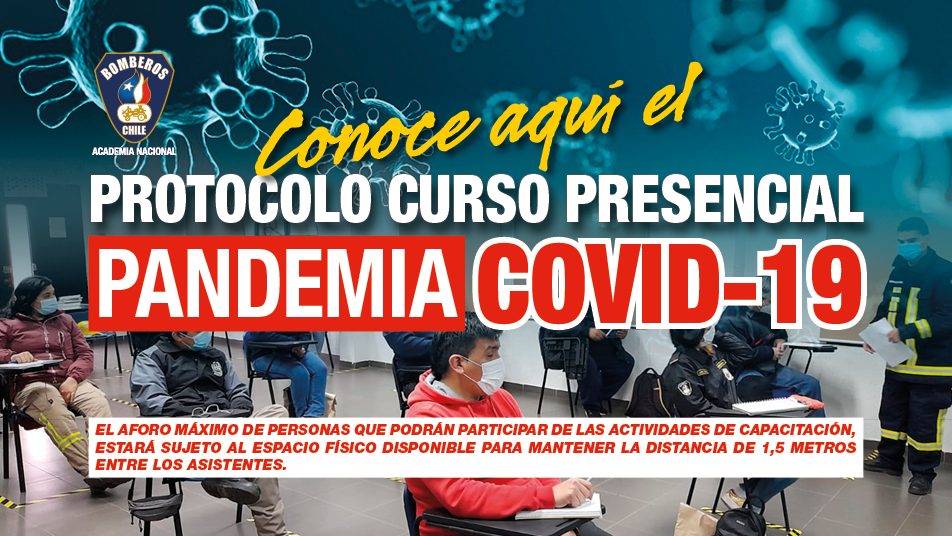 BOMBEROS
CHILE
ACADEMIA NACIONAL

Conoce aquí el
PROTOCOLO CURSO PRESENCIAL
PANDEMIA COVID-19

EL AFORO MÁXIMO DE PERSONAS QUE PODRÁN PARTICIPAR DE LAS ACTIVIDADES DE CAPACITACIÓN, ESTARÁ SUJETO AL ESPACIO FÍSICO DISPONIBLE PARA MANTENER LA DISTANCIA DE 1,5 METROS ENTRE LOS ASISTENTES.